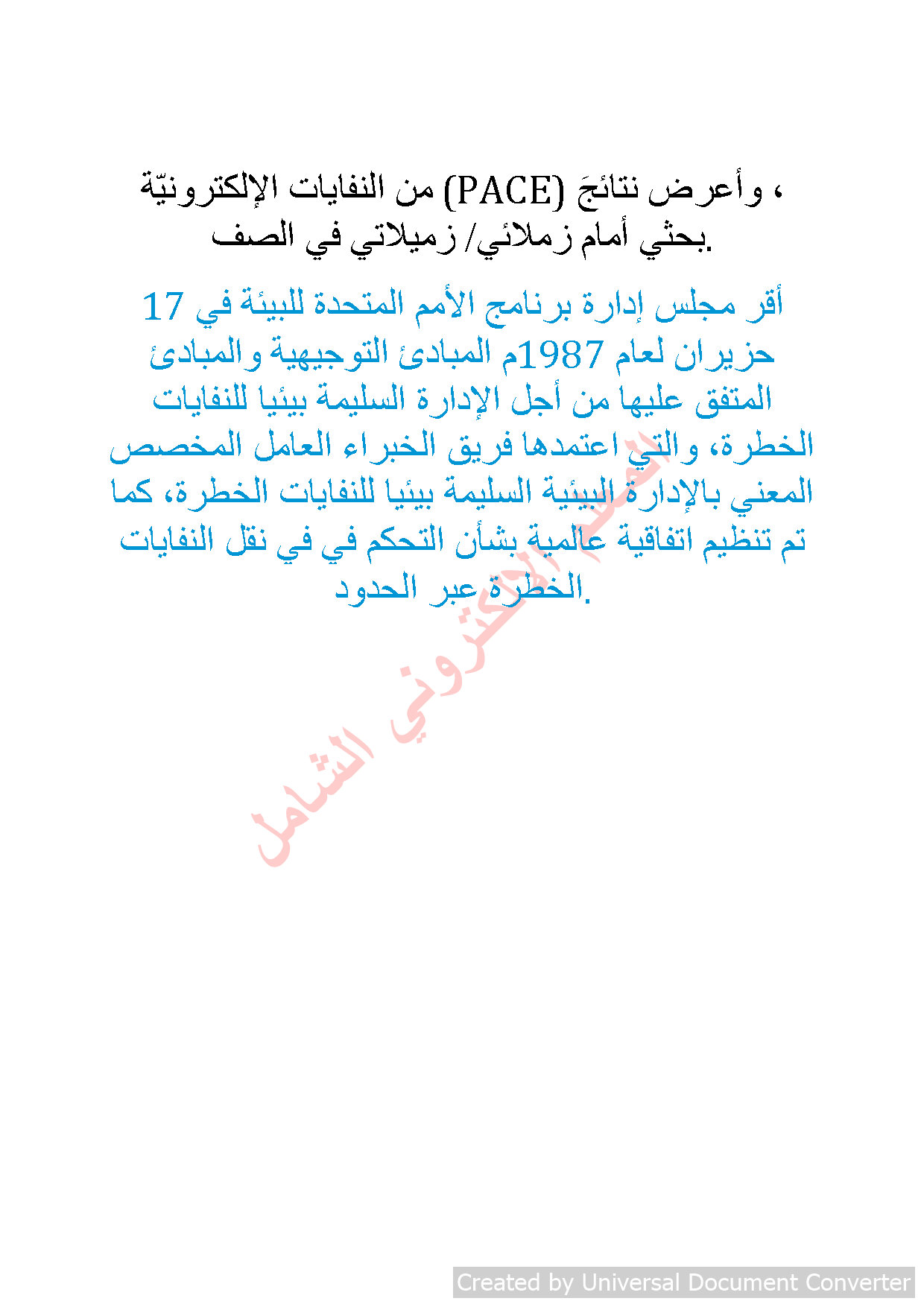 ، وأعرض نتائجَ (PACE) من النفايات الإلكترونيّة بحثي أمام زملائي/ زميلاتي في الصف.

أقر مجلس إدارة برنامج الأمم المتحدة للبيئة في 17 حزيران لعام 1987م المبادئ التوجيهية والمبادئ المتفق عليها من أجل الإدارة السليمة بيئيا للنفايات الخطرة، والتي اعتمدها فريق الخبراء العامل المخصص المعني بالإدارة البيئية السليمة بيئيا للنفايات الخطرة، كما تم تنظيم اتفاقية عالمية بشأن التحكم في في نقل النفايات الخطرة عبر الحدود.

المعلم الإلكتروني الشامل

Created by Universal Document Converter